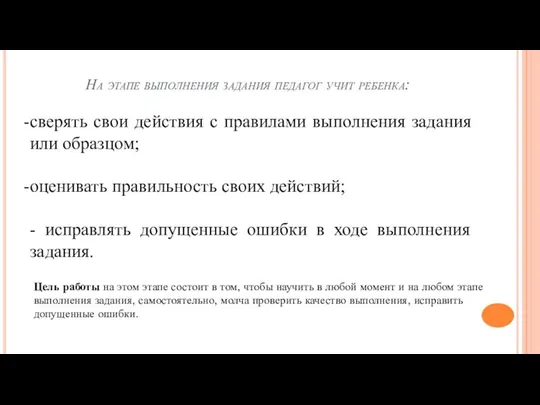 На этапе выполнения задания педагог учит ребенка:

-сверять свои действия с правилами выполнения задания или образцом;

-оценивать правильность своих действий;

- исправлять допущенные ошибки в ходе выполнения задания.

Цель работы на этом этапе состоит в том, чтобы научить в любой момент и на любом этапе выполнения задания, самостоятельно, молча проверить качество выполнения, исправить допущенные ошибки.